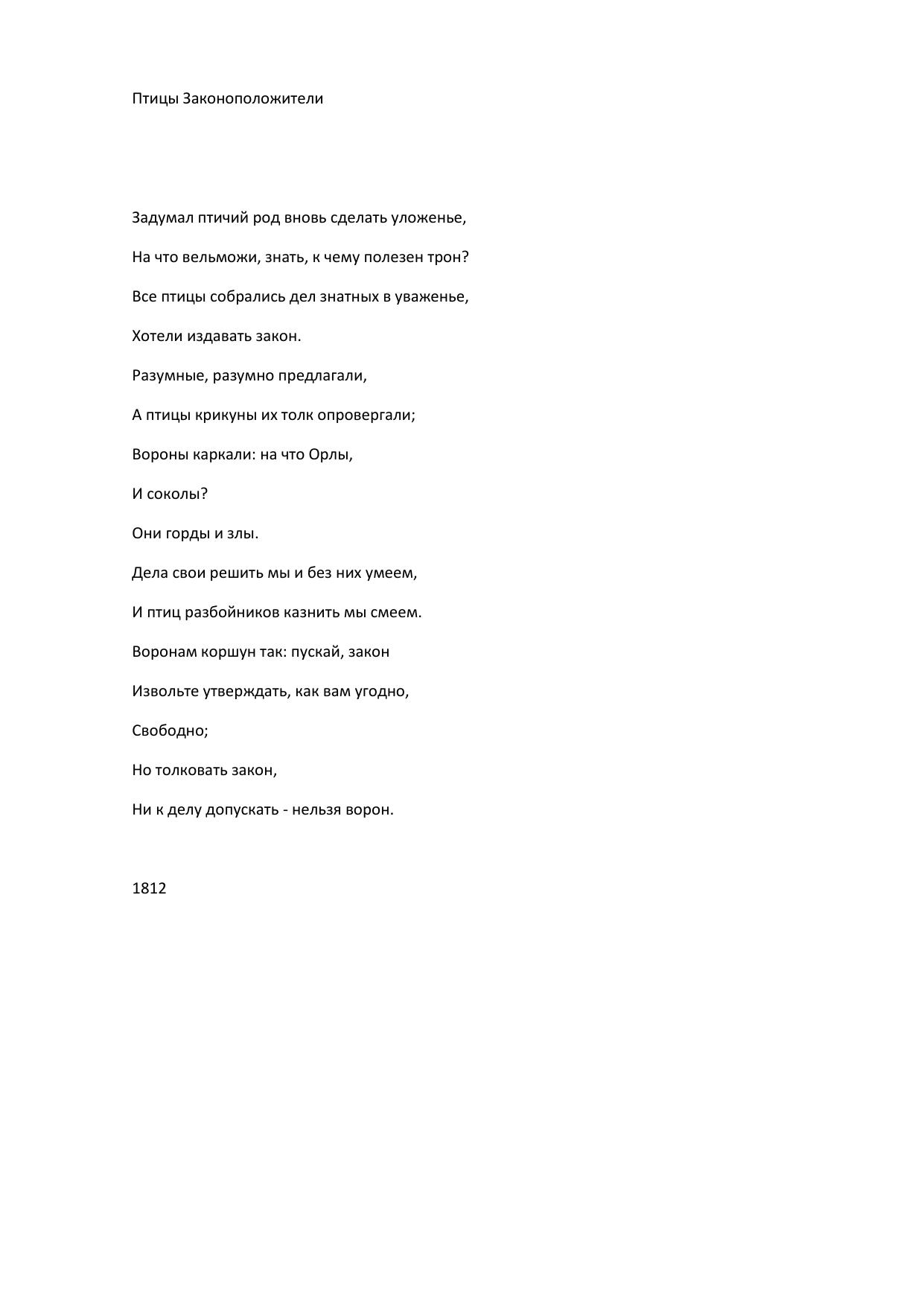 Птицы Законоположители

Задумал птичий род вновь сделать уложенье,

На что вельможи, знать, к чему полезен трон?

Все птицы собрались дел знатных в уваженье,

Хотели издавать закон.

Разумные, разумно предлагали,

А птицы крикуны их толк опровергали;

Вороны каркали: на что Орлы,

И соколы?

Они горды и злы.

Дела свои решить мы и без них умеем,

И птиц разбойников казнить мы смеем.

Воронам коршун так: пускай, закон

Извольте утверждать, как вам угодно,

Свободно;

Но толковать закон,

Ни к делу допускать - нельзя ворон.

1812